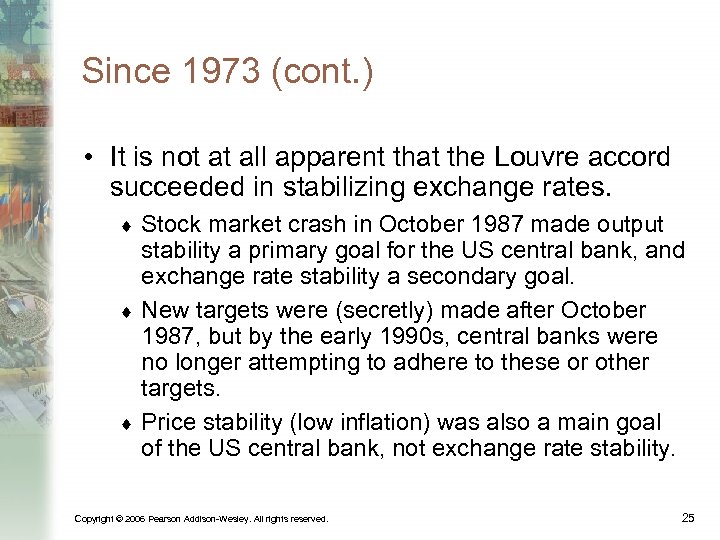 Since 1973 (cont.)

• It is not at all apparent that the Louvre accord succeeded in stabilizing exchange rates.

♦ Stock market crash in October 1987 made output stability a primary goal for the US central bank, and exchange rate stability a secondary goal.

♦ New targets were (secretly) made after October 1987, but by the early 1990s, central banks were no longer attempting to adhere to these or other targets.

♦ Price stability (low inflation) was also a main goal of the US central bank, not exchange rate stability.

Copyright © 2006 Pearson Addison-Wesley. All rights reserved.

25